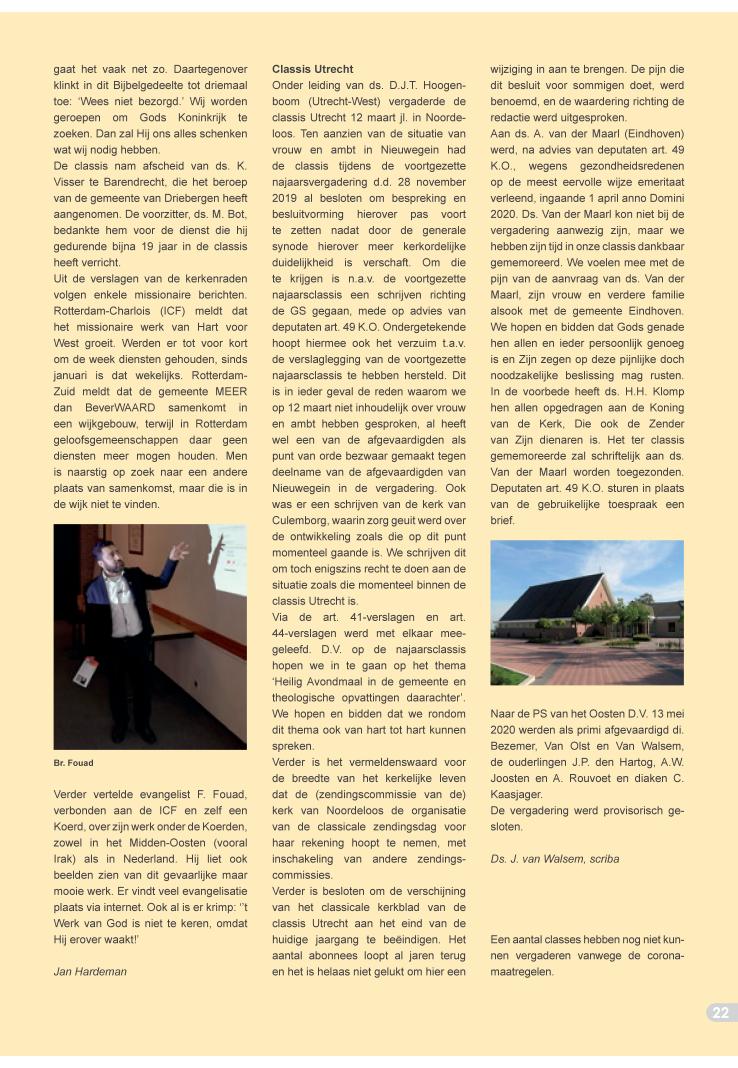 gaat het vaak net zo. Daartegenover klinkt in dit Bijbelgedeelte tot driemaal toe: 'Wees niet bezorgd.' Wij worden geroepen om Gods Koninkrijk te zoeken. Dan zal Hij ons alles schenken wat wij nodig hebben.
De classis nam afscheid van ds. K. Visser te Barendrecht, die het beroep van de gemeente van Driebergen heeft aangenomen. De voorzitter, ds. M. Bot, bedankte hem voor de dienst die hij gedurende bijna 19 jaar in de classis heeft verricht.
Uit de verslagen van de kerkenraden volgen enkele missionaire berichten. Rotterdam-Charlois (ICF) meldt dat het missionaire werk van Hart voor West groeit. Werden er tot voor kort om de week diensten gehouden, sinds januari is dat wekelijks. Rotterdam-Zuid meldt dat de gemeente MEER dan BeverWAARD samenkomt in een wijkgebouw, terwijl in Rotterdam geloofsgemeenschappen daar geen diensten meer mogen houden. Men is naarstig op zoek naar een andere plaats van samenkomst, maar die is in de wijk niet te vinden.

Br. Fouad

Verder vertelde evangelist F. Fouad, verbonden aan de ICF en zelf een Koerd, over zijn werk onder de Koerden, zowel in het Midden-Oosten (vooral Irak) als in Nederland. Hij liet ook beelden zien van dit gevaarlijke maar mooie werk. Er vindt veel evangelisatie plaats via internet. Ook al is er krimp: ''t Werk van God is niet te keren, omdat Hij erover waakt!'

Jan Hardeman

Classis Utrecht
Onder leiding van ds. D.J.T. Hoogenboom (Utrecht-West) vergaderde de classis Utrecht 12 maart jl. in Noordeloos. Ten aanzien van de situatie van vrouw en ambt in Nieuwegein had de classis tijdens de voortgezette najaarsvergadering d.d. 28 november 2019 al besloten om bespreking en besluitvorming hierover pas voort te zetten nadat door de generale synode hierover meer kerkordelijke duidelijkheid is verschaft. Om die te krijgen is n.a.v. de voortgezette najaarsclassis een schrijven richting de GS gegaan, mede op advies van deputaten art. 49 K.O. Ondergetekende hoopt hiermee ook het verzuim t.a.v. de verslaglegging van de voortgezette najaarsclassis te hebben hersteld. Dit is in ieder geval de reden waarom we op 12 maart niet inhoudelijk over vrouw en ambt hebben gesproken, al heeft wel een van de afgevaardigden als punt van orde bezwaar gemaakt tegen deelname van de afgevaardigden van Nieuwegein in de vergadering. Ook was er een schrijven van de kerk van Culemborg, waarin zorg geuit werd over de ontwikkeling zoals die op dit punt momenteel gaande is. We schrijven dit om toch enigszins recht te doen aan de situatie zoals die momenteel binnen de classis Utrecht is.
Via de art. 41-verslagen en art. 44-verslagen werd met elkaar meegeleefd. D.V. op de najaarsclassis hopen we in te gaan op het thema 'Heilig Avondmaal in de gemeente en theologische opvattingen daarachter'. We hopen en bidden dat we rondom dit thema ook van hart tot hart kunnen spreken.
Verder is het vermeldenswaard voor de breedte van het kerkelijke leven dat de (zendingscommissie van de) kerk van Noordeloos de organisatie van de classicale zendingsdag voor haar rekening hoopt te nemen, met inschakeling van andere zendingscommissies.
Verder is besloten om de verschijning van het classicale kerkblad van de classis Utrecht aan het eind van de huidige jaargang te beëindigen. Het aantal abonnees loopt al jaren terug en het is helaas niet gelukt om hier een

wijziging in aan te brengen. De pijn die dit besluit voor sommigen doet, werd benoemd, en de waardering richting de redactie werd uitgesproken.
Aan ds. A. van der Maarl (Eindhoven) werd, na advies van deputaten art. 49 K.O., wegens gezondheidsredenen op de meest eervolle wijze emeritaat verleend, ingaande 1 april anno Domini 2020. Ds. Van der Maarl kon niet bij de vergadering aanwezig zijn, maar we hebben zijn tijd in onze classis dankbaar gememoreerd. We voelen mee met de pijn van de aanvraag van ds. Van der Maarl, zijn vrouw en verdere familie alsook met de gemeente Eindhoven. We hopen en bidden dat Gods genade hen allen en ieder persoonlijk genoeg is en Zijn zegen op deze pijnlijke doch noodzakelijke beslissing mag rusten. In de voorbede heeft ds. H.H. Klomp hen allen opgedragen aan de Koning van de Kerk, Die ook de Zender van Zijn dienaren is. Het ter classis gememoreerde zal schriftelijk aan ds. Van der Maarl worden toegezonden. Deputaten art. 49 K.O. sturen in plaats van de gebruikelijke toespraak een brief.

Naar de PS van het Oosten D.V. 13 mei 2020 werden als primi afgevaardigd di. Bezemer, Van Olst en Van Walsem, de ouderlingen J.P. den Hartog, A.W. Joosten en A. Rouvoet en diaken C. Kaasjager.
De vergadering werd provisorisch gesloten.

Ds. J. van Walsem, scriba

Een aantal classes hebben nog niet kunnen vergaderen vanwege de coronamaatregelen.

22